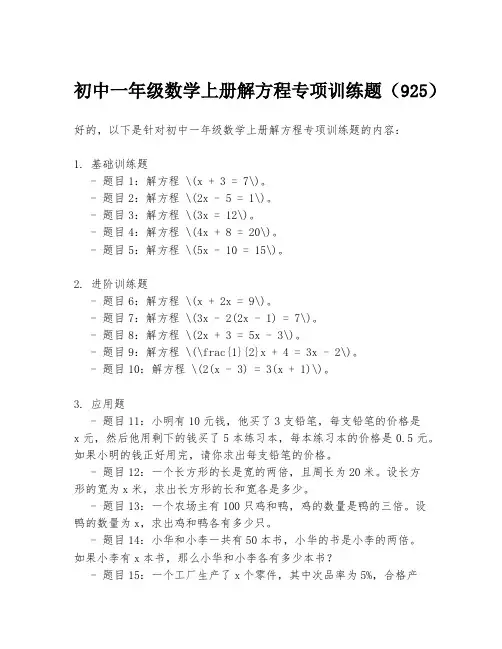 初中一年级数学上册解方程专项训练题（925）

好的，以下是针对初中一年级数学上册解方程专项训练题的内容：

1. 基础训练题
- 题目1：解方程 \(x + 3 = 7\)。
- 题目2：解方程 \(2x - 5 = 1\)。
- 题目3：解方程 \(3x = 12\)。
- 题目4：解方程 \(4x + 8 = 20\)。
- 题目5：解方程 \(5x - 10 = 15\)。

2. 进阶训练题
- 题目6：解方程 \(x + 2x = 9\)。
- 题目7：解方程 \(3x - 2(2x - 1) = 7\)。
- 题目8：解方程 \(2x + 3 = 5x - 3\)。
- 题目9：解方程 \(\frac{1}{2}x + 4 = 3x - 2\)。
- 题目10：解方程 \(2(x - 3) = 3(x + 1)\)。

3. 应用题
- 题目11：小明有10元钱，他买了3支铅笔，每支铅笔的价格是x元，然后他用剩下的钱买了5本练习本，每本练习本的价格是0.5元。如果小明的钱正好用完，请你求出每支铅笔的价格。
- 题目12：一个长方形的长是宽的两倍，且周长为20米。设长方形的宽为x米，求出长方形的长和宽各是多少。
- 题目13：一个农场主有100只鸡和鸭，鸡的数量是鸭的三倍。设鸭的数量为x，求出鸡和鸭各有多少只。
- 题目14：小华和小李一共有50本书，小华的书是小李的两倍。如果小李有x本书，那么小华和小李各有多少本书？
- 题目15：一个工厂生产了x个零件，其中次品率为5%，合格产